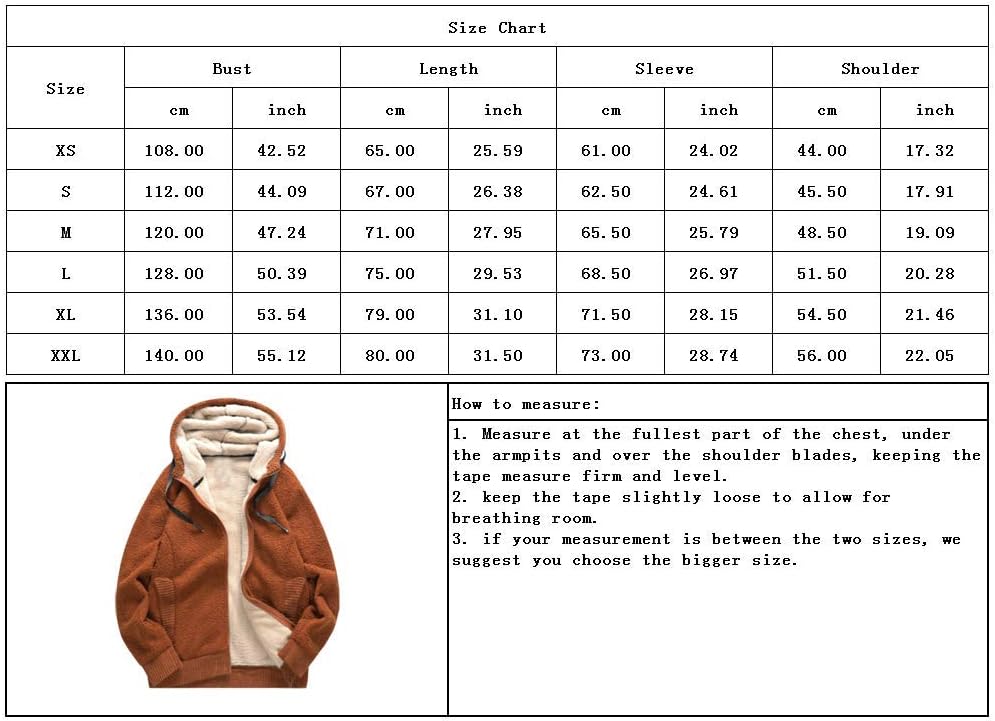 Size Chart

| Size | Bust cm | Bust inch | Length cm | Length inch | Sleeve cm | Sleeve inch | Shoulder cm | Shoulder inch |
|---|---|---|---|---|---|---|---|---|
| XS | 108.00 | 42.52 | 65.00 | 25.59 | 61.00 | 24.02 | 44.00 | 17.32 |
| S | 112.00 | 44.09 | 67.00 | 26.38 | 62.50 | 24.61 | 45.50 | 17.91 |
| M | 120.00 | 47.24 | 71.00 | 27.95 | 65.50 | 25.79 | 48.50 | 19.09 |
| L | 128.00 | 50.39 | 75.00 | 29.53 | 68.50 | 26.97 | 51.50 | 20.28 |
| XL | 136.00 | 53.54 | 79.00 | 31.10 | 71.50 | 28.15 | 54.50 | 21.46 |
| XXL | 140.00 | 55.12 | 80.00 | 31.50 | 73.00 | 28.74 | 56.00 | 22.05 |

How to measure:

1. Measure at the fullest part of the chest, under the armpits and over the shoulder blades, keeping the tape measure firm and level.
2. keep the tape slightly loose to allow for breathing room.
3. if your measurement is between the two sizes, we suggest you choose the bigger size.